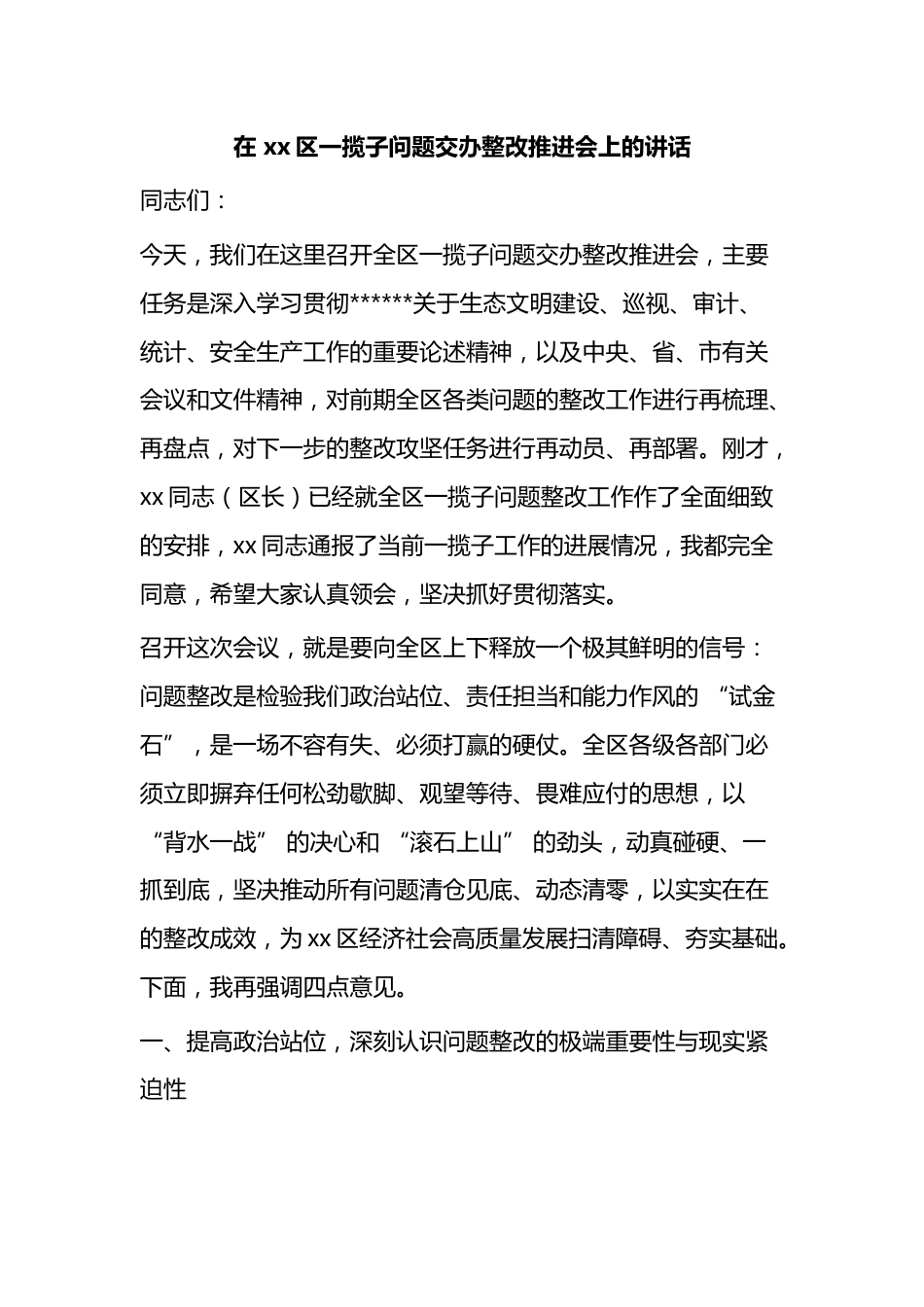 在xx区一揽子问题交办整改推进会上的讲话

同志们：

今天，我们在这里召开全区一揽子问题交办整改推进会，主要任务是深入学习贯彻******关于生态文明建设、巡视、审计、统计、安全生产工作的重要论述精神，以及中央、省、市有关会议和文件精神，对前期全区各类问题的整改工作进行再梳理、再盘点，对下一步的整改攻坚任务进行再动员、再部署。刚才，xx同志（区长）已经就全区一揽子问题整改工作作了全面细致的安排，xx同志通报了当前一揽子工作的进展情况，我都完全同意，希望大家认真领会，坚决抓好贯彻落实。

召开这次会议，就是要向全区上下释放一个极其鲜明的信号：问题整改是检验我们政治站位、责任担当和能力作风的“试金石”，是一场不容有失、必须打赢的硬仗。全区各级各部门必须立即摒弃任何松劲歇脚、观望等待、畏难应付的思想，以“背水一战”的决心和“滚石上山”的劲头，动真碰硬、一抓到底，坚决推动所有问题清仓见底、动态清零，以实实在在的整改成效，为xx区经济社会高质量发展扫清障碍、夯实基础。下面，我再强调四点意见。

一、提高政治站位，深刻认识问题整改的极端重要性与现实紧迫性